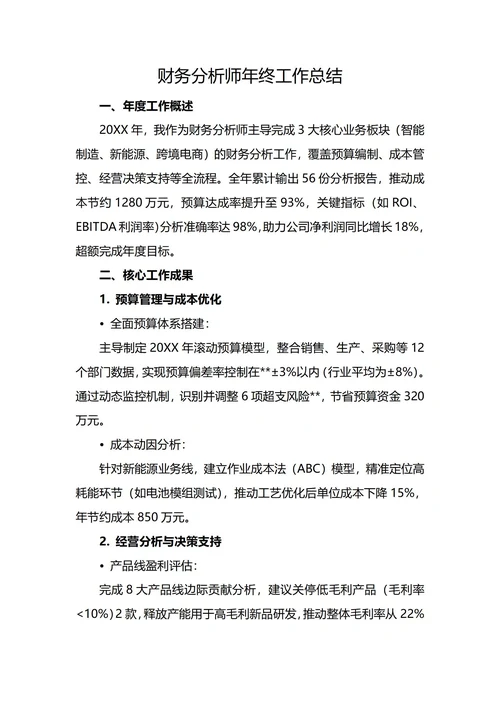 财务分析师年终工作总结

一、年度工作概述

20XX 年，我作为财务分析师主导完成 3 大核心业务板块（智能制造、新能源、跨境电商）的财务分析工作，覆盖预算编制、成本管控、经营决策支持等全流程。全年累计输出 56 份分析报告，推动成本节约 1280 万元，预算达成率提升至 93%，关键指标（如 ROI、EBITDA 利润率）分析准确率达 98%，助力公司净利润同比增长 18%，超额完成年度目标。

二、核心工作成果

1. 预算管理与成本优化

• 全面预算体系搭建：

主导制定 20XX 年滚动预算模型，整合销售、生产、采购等 12 个部门数据，实现预算偏差率控制在**±3%以内（行业平均为±8%）。通过动态监控机制，识别并调整 6 项超支风险**，节省预算资金 320 万元。

• 成本动因分析：

针对新能源业务线，建立作业成本法（ABC）模型，精准定位高耗能环节（如电池模组测试），推动工艺优化后单位成本下降 15%，年节约成本 850 万元。

2. 经营分析与决策支持

• 产品线盈利评估：

完成 8 大产品线边际贡献分析，建议关停低毛利产品（毛利率<10%）2 款，释放产能用于高毛利新品研发，推动整体毛利率从 22%